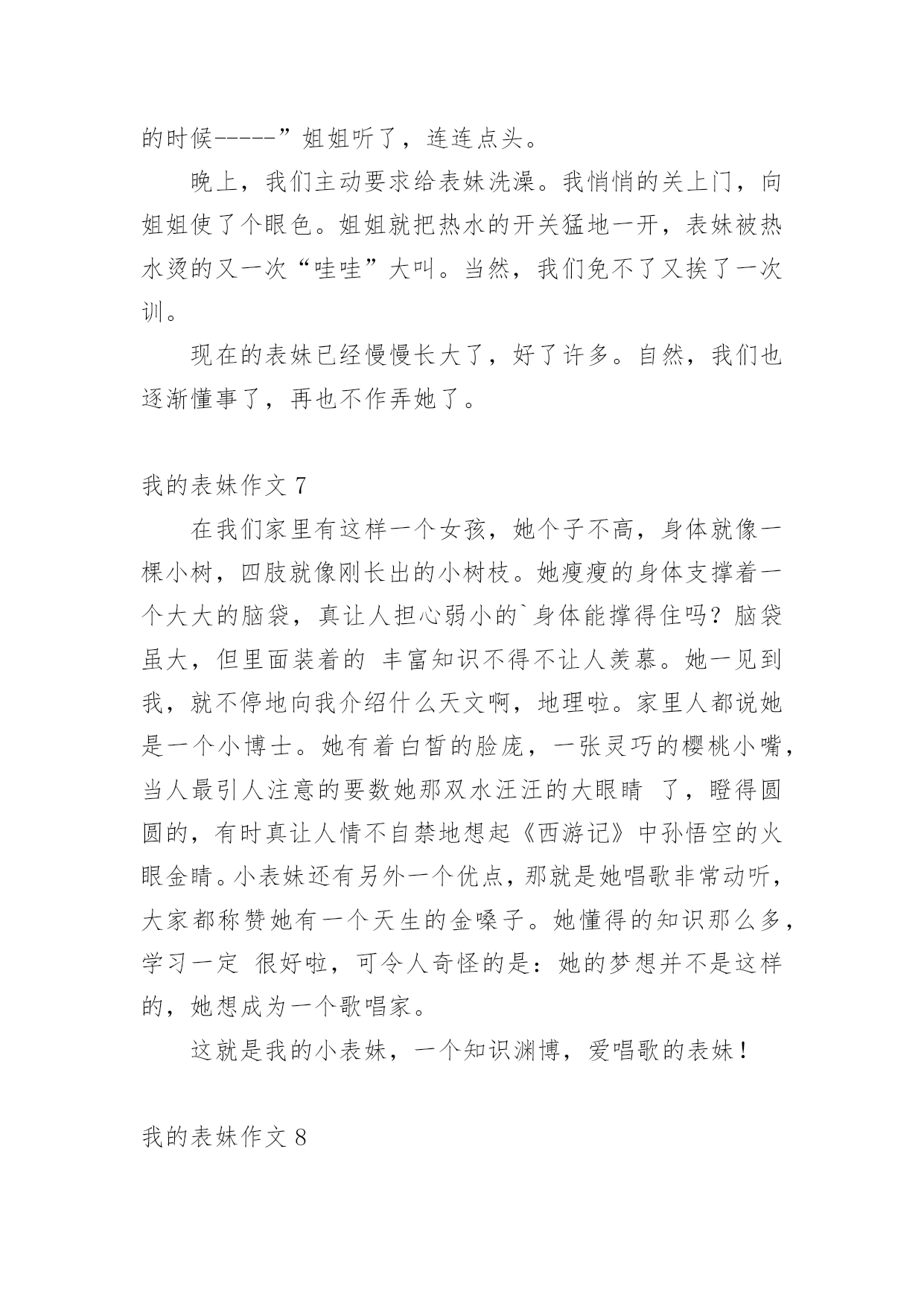 的时候-----”姐姐听了，连连点头。

晚上，我们主动要求给表妹洗澡。我悄悄的关上门，向姐姐使了个眼色。姐姐就把热水的开关猛地一开，表妹被热水烫的又一次“哇哇”大叫。当然，我们免不了又挨了一次训。

现在的表妹已经慢慢长大了，好了许多。自然，我们也逐渐懂事了，再也不作弄她了。

我的表妹作文 7

在我们家里有这样一个女孩，她个子不高，身体就像一棵小树，四肢就像刚长出的小树枝。她瘦瘦的身体支撑着一个大大的脑袋，真让人担心弱小的`身体能撑得住吗？脑袋虽大，但里面装着的 丰富知识不得不让人羡慕。她一见到我，就不停地向我介绍什么天文啊，地理啦。家里人都说她是一个小博士。她有着白皙的脸庞，一张灵巧的樱桃小嘴，当人最引人注意的要数她那双水汪汪的大眼睛 了，瞪得圆圆的，有时真让人情不自禁地想起《西游记》中孙悟空的火眼金睛。小表妹还有另外一个优点，那就是她唱歌非常动听，大家都称赞她有一个天生的金嗓子。她懂得的知识那么多，学习一定 很好啦，可令人奇怪的是：她的梦想并不是这样的，她想成为一个歌唱家。

这就是我的小表妹，一个知识渊博，爱唱歌的表妹！

我的表妹作文 8